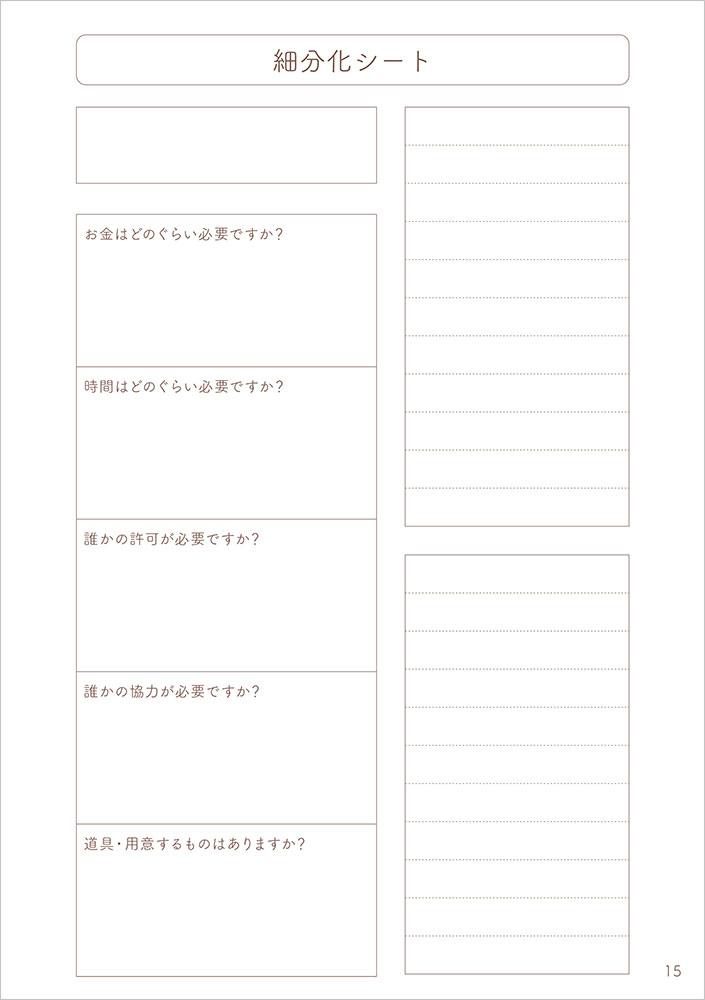 細分化シート

お金はどのぐらい必要ですか?

時間はどのぐらい必要ですか?

誰かの許可が必要ですか?

誰かの協力が必要ですか?

道具・用意するものはありますか?

15